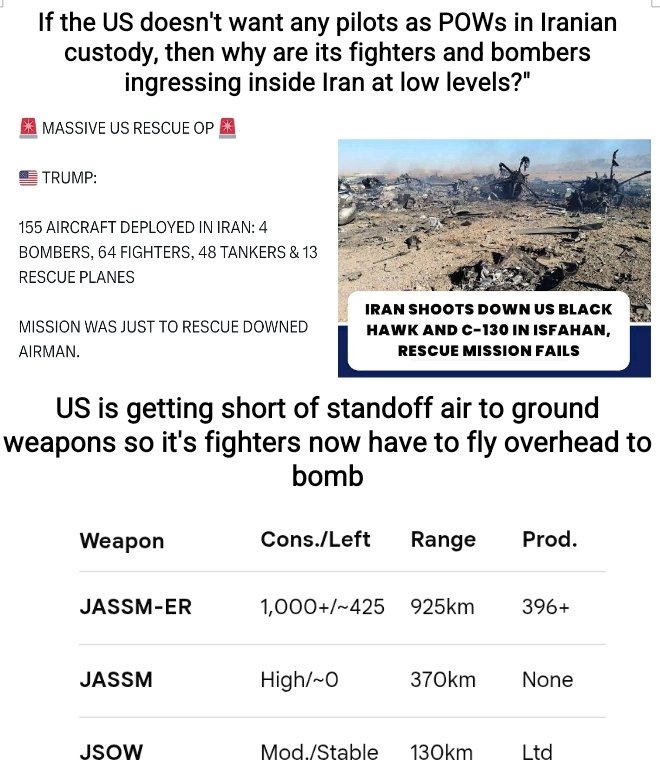 If the US doesn't want any pilots as POWs in Iranian custody, then why are its fighters and bombers ingressing inside Iran at low levels?"

🚨 MASSIVE US RESCUE OP 🚨

🇺🇸 TRUMP:

155 AIRCRAFT DEPLOYED IN IRAN: 4 BOMBERS, 64 FIGHTERS, 48 TANKERS & 13 RESCUE PLANES

MISSION WAS JUST TO RESCUE DOWNED AIRMAN.

IRAN SHOOTS DOWN US BLACK HAWK AND C-130 IN ISFAHAN, RESCUE MISSION FAILS

US is getting short of standoff air to ground weapons so it's fighters now have to fly overhead to bomb

| Weapon | Cons./Left | Range | Prod. |
|---|---|---|---|
| JASSM-ER | 1,000+/~425 | 925km | 396+ |
| JASSM | High/~0 | 370km | None |
| JSOW | Mod./Stable | 130km | Ltd |